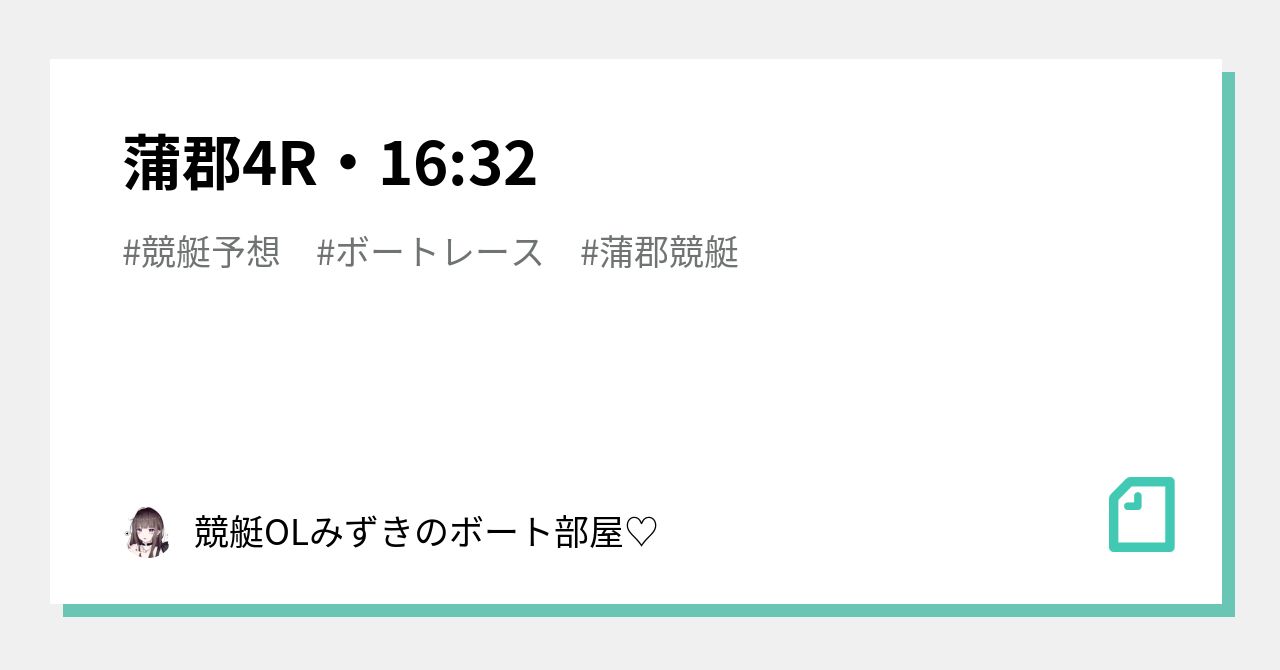 蒲郡4R・16:32

#競艇予想　#ボートレース　#蒲郡競艇

競艇OLみずきのボート部屋♡